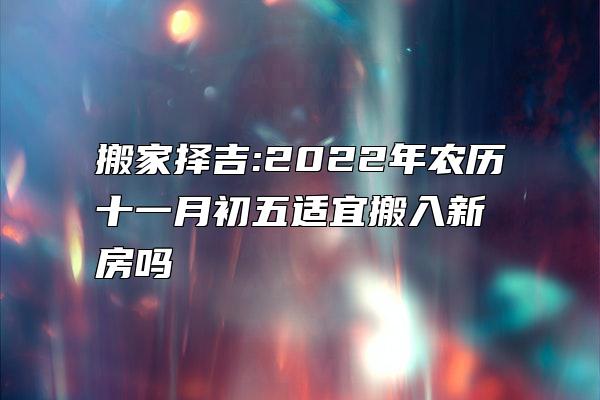 搬家择吉:2022年农历十一月初五适宜搬入新房吗